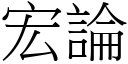 宏論